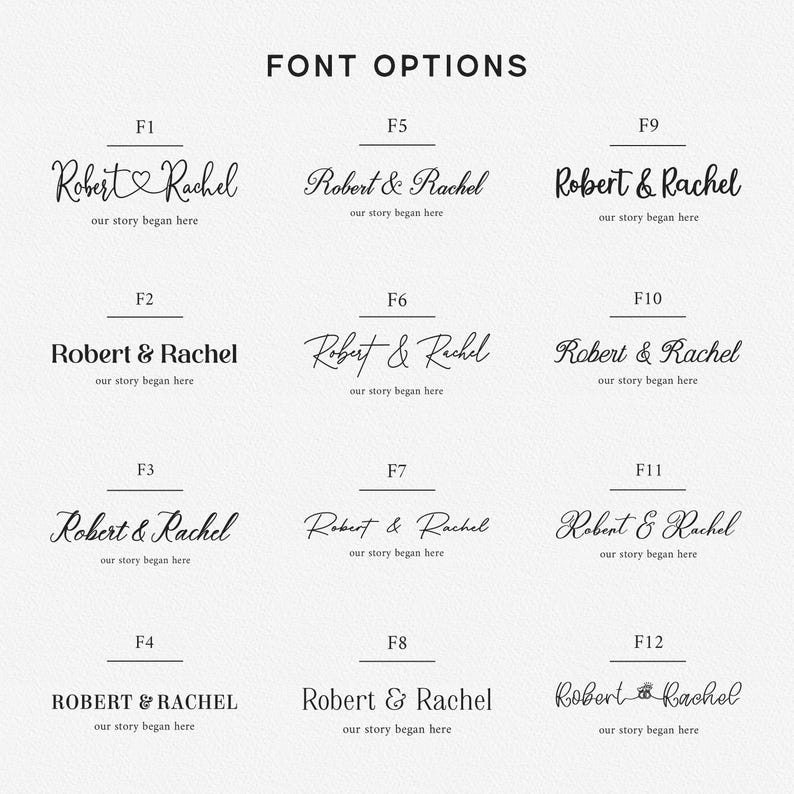 FONT OPTIONS

F1

Robert Rachel
our story began here

F2

Robert & Rachel
our story began here

F3

Robert & Rachel
our story began here

F4

ROBERT & RACHEL
our story began here

F5

Robert & Rachel
our story began here

F6

Robert & Rachel
our story began here

F7

Robert & Rachel
our story began here

F8

Robert & Rachel
our story began here

F9

Robert & Rachel
our story began here

F10

Robert & Rachel
our story began here

F11

Robert & Rachel
our story began here

F12

Robert Rachel
our story began here